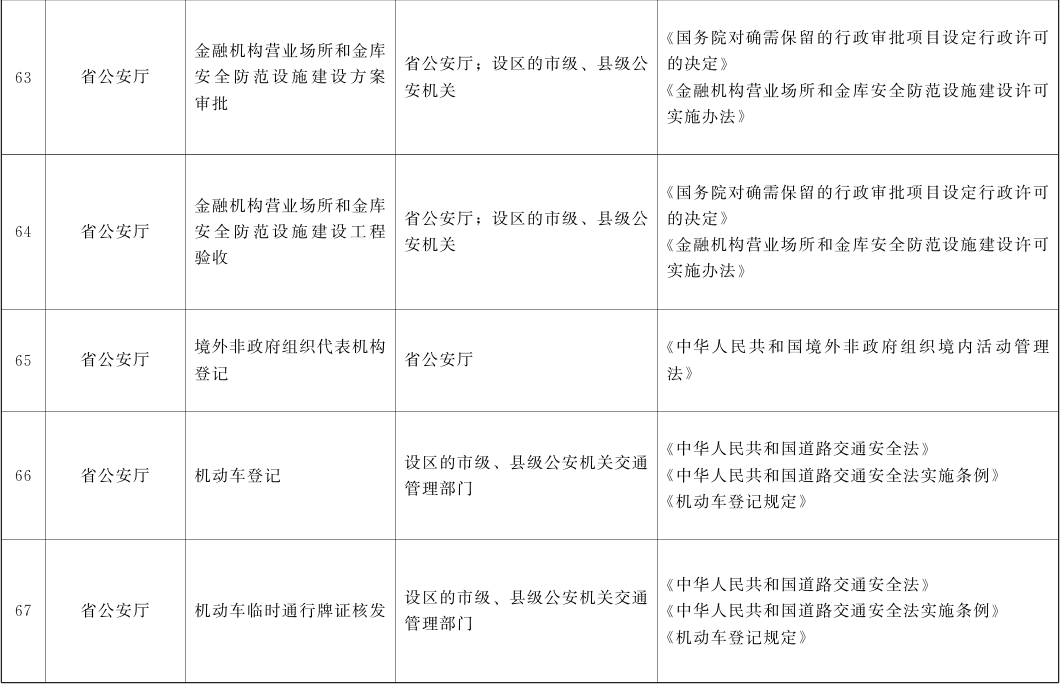 | 63 | 省公安厅 | 金融机构营业场所和金库安全防范设施建设方案审批 | 省公安厅；设区的市级、县级公安机关 | 《国务院对确需保留的行政审批项目设定行政许可的决定》《金融机构营业场所和金库安全防范设施建设许可实施办法》 |
|---|---|---|---|---|
| 64 | 省公安厅 | 金融机构营业场所和金库安全防范设施建设工程验收 | 省公安厅；设区的市级、县级公安机关 | 《国务院对确需保留的行政审批项目设定行政许可的决定》《金融机构营业场所和金库安全防范设施建设许可实施办法》 |
| 65 | 省公安厅 | 境外非政府组织代表机构登记 | 省公安厅 | 《中华人民共和国境外非政府组织境内活动管理法》 |
| 66 | 省公安厅 | 机动车登记 | 设区的市级、县级公安机关交通管理部门 | 《中华人民共和国道路交通安全法》《中华人民共和国道路交通安全法实施条例》《机动车登记规定》 |
| 67 | 省公安厅 | 机动车临时通行牌证核发 | 设区的市级、县级公安机关交通管理部门 | 《中华人民共和国道路交通安全法》《中华人民共和国道路交通安全法实施条例》《机动车登记规定》 |